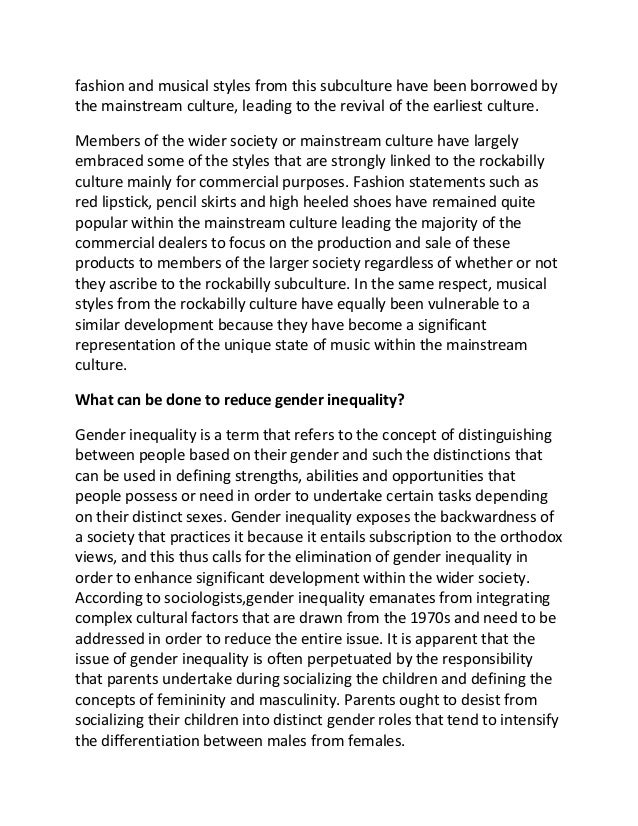 fashion and musical styles from this subculture have been borrowed by the mainstream culture, leading to the revival of the earliest culture.

Members of the wider society or mainstream culture have largely embraced some of the styles that are strongly linked to the rockabilly culture mainly for commercial purposes. Fashion statements such as red lipstick, pencil skirts and high heeled shoes have remained quite popular within the mainstream culture leading the majority of the commercial dealers to focus on the production and sale of these products to members of the larger society regardless of whether or not they ascribe to the rockabilly subculture. In the same respect, musical styles from the rockabilly culture have equally been vulnerable to a similar development because they have become a significant representation of the unique state of music within the mainstream culture.

What can be done to reduce gender inequality?

Gender inequality is a term that refers to the concept of distinguishing between people based on their gender and such the distinctions that can be used in defining strengths, abilities and opportunities that people possess or need in order to undertake certain tasks depending on their distinct sexes. Gender inequality exposes the backwardness of a society that practices it because it entails subscription to the orthodox views, and this thus calls for the elimination of gender inequality in order to enhance significant development within the wider society. According to sociologists,gender inequality emanates from integrating complex cultural factors that are drawn from the 1970s and need to be addressed in order to reduce the entire issue. It is apparent that the issue of gender inequality is often perpetuated by the responsibility that parents undertake during socializing the children and defining the concepts of femininity and masculinity. Parents ought to desist from socializing their children into distinct gender roles that tend to intensify the differentiation between males from females.